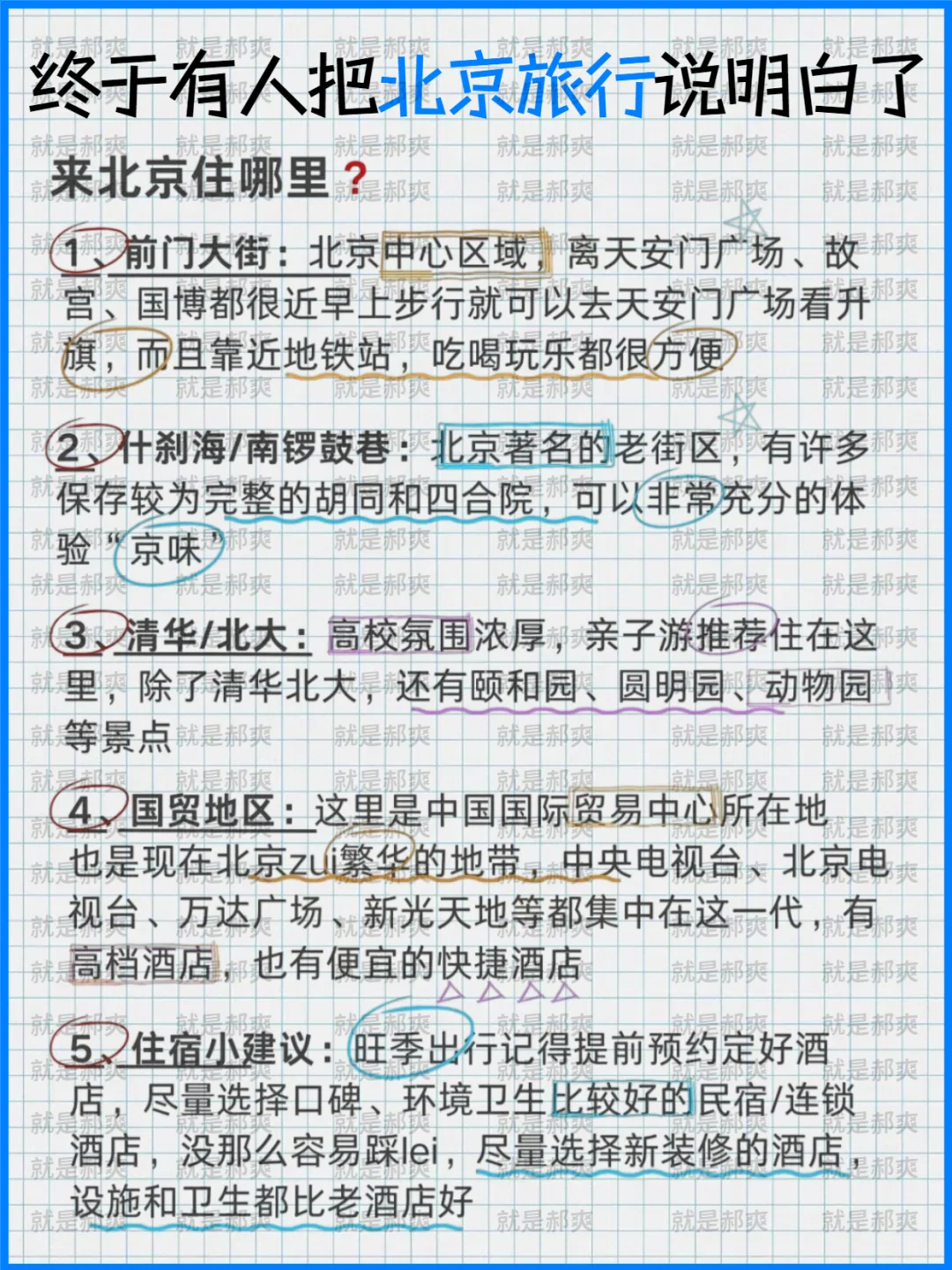 终于有人把北京旅行说明白了

来北京住哪里？

1、前门大街：北京中心区域，离天安门广场、故宫、国博都很近早上步行就可以去天安门广场看升旗，而且靠近地铁站，吃喝玩乐都很方便

2、什刹海/南锣鼓巷：北京著名的老街区，有许多保存较为完整的胡同和四合院，可以非常充分的体验“京味”

3、清华/北大：高校氛围浓厚，亲子游推荐住在这里，除了清华北大，还有颐和园、圆明园、动物园等景点

4、国贸地区：这里是中国国际贸易中心所在地也是现在北京zui繁华的地带，中央电视台、北京电视台、万达广场、新光天地等都集中在这一代，有高档酒店，也有便宜的快捷酒店

5、住宿小建议：旺季出行记得提前预约定好酒店，尽量选择口碑、环境卫生比较好的民宿/连锁酒店，没那么容易踩lei，尽量选择新装修的酒店，设施和卫生都比老酒店好

就是郝爽